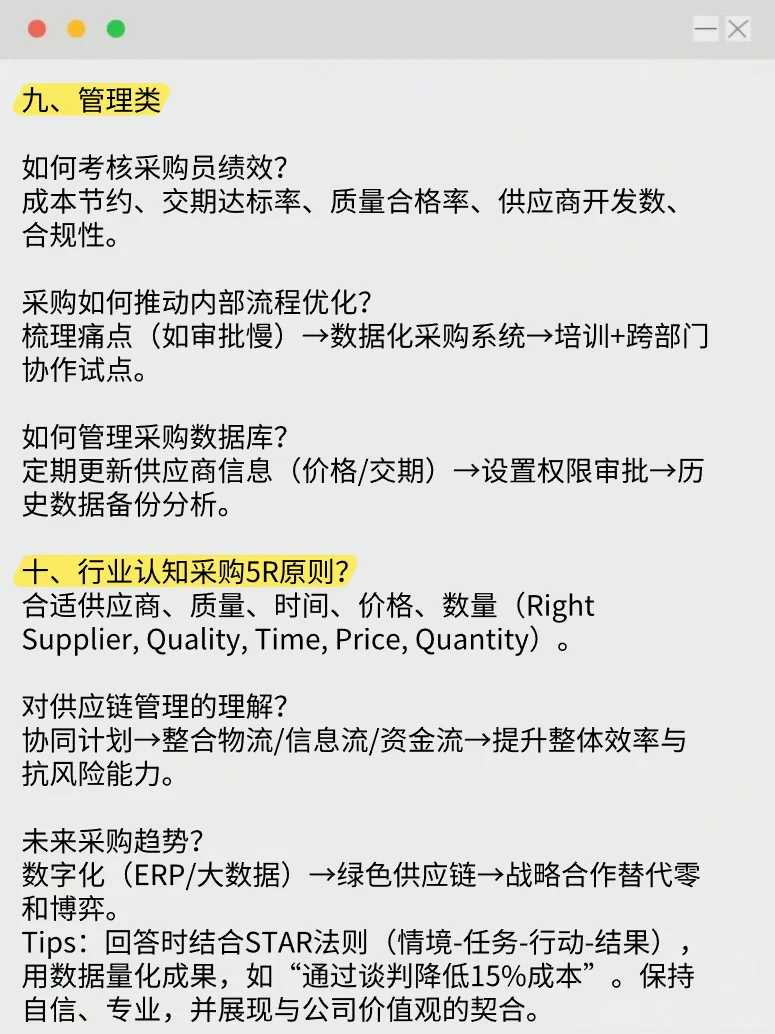 九、管理类

如何考核采购员绩效?
成本节约、交期达标率、质量合格率、供应商开发数、合规性。

采购如何推动内部流程优化?
梳理痛点（如审批慢）→数据化采购系统→培训+跨部门协作试点。

如何管理采购数据库?
定期更新供应商信息（价格/交期）→设置权限审批→历史数据备份分析。

十、行业认知采购5R原则?
合适供应商、质量、时间、价格、数量（Right Supplier, Quality, Time, Price, Quantity）。

对供应链管理的理解?
协同计划→整合物流/信息流/资金流→提升整体效率与抗风险能力。

未来采购趋势?
数字化（ERP/大数据）→绿色供应链→战略合作替代零和博弈。
Tips：回答时结合STAR法则（情境-任务-行动-结果），用数据量化成果，如“通过谈判降低15%成本”。保持自信、专业，并展现与公司价值观的契合。